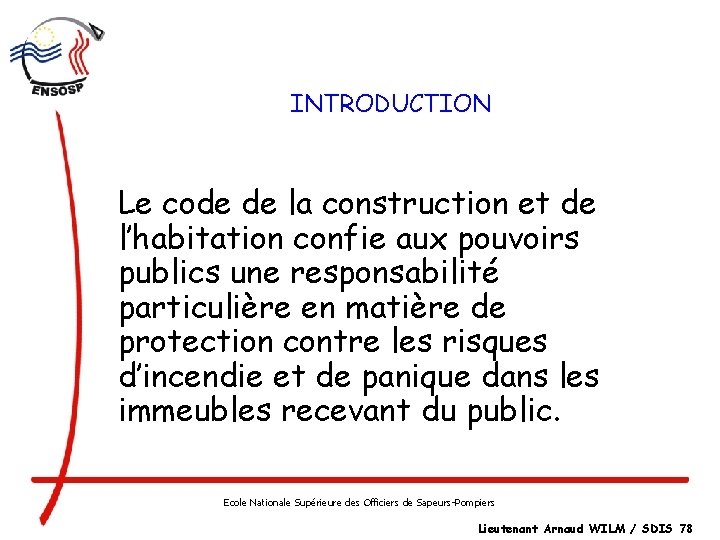 ENSOSP

INTRODUCTION

Le code de la construction et de l'habitation confie aux pouvoirs publics une responsabilité particulière en matière de protection contre les risques d'incendie et de panique dans les immeubles recevant du public.

Ecole Nationale Supérieure des Officiers de Sapeurs-Pompiers

Lieutenant Arnaud WILM / SDIS 78